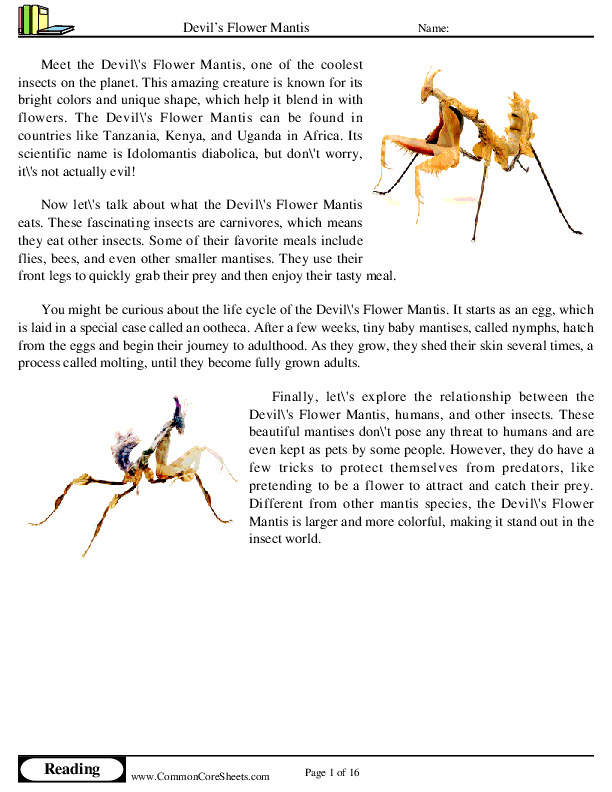 Devil's Flower Mantis

Name:

Meet the Devil\'s Flower Mantis, one of the coolest insects on the planet. This amazing creature is known for its bright colors and unique shape, which help it blend in with flowers. The Devil\'s Flower Mantis can be found in countries like Tanzania, Kenya, and Uganda in Africa. Its scientific name is Idolomantis diabolica, but don\'t worry, it\'s not actually evil!

Now let\'s talk about what the Devil\'s Flower Mantis eats. These fascinating insects are carnivores, which means they eat other insects. Some of their favorite meals include flies, bees, and even other smaller mantises. They use their front legs to quickly grab their prey and then enjoy their tasty meal.

You might be curious about the life cycle of the Devil\'s Flower Mantis. It starts as an egg, which is laid in a special case called an ootheca. After a few weeks, tiny baby mantises, called nymphs, hatch from the eggs and begin their journey to adulthood. As they grow, they shed their skin several times, a process called molting, until they become fully grown adults.

Finally, let\'s explore the relationship between the Devil\'s Flower Mantis, humans, and other insects. These beautiful mantises don\'t pose any threat to humans and are even kept as pets by some people. However, they do have a few tricks to protect themselves from predators, like pretending to be a flower to attract and catch their prey. Different from other mantis species, the Devil\'s Flower Mantis is larger and more colorful, making it stand out in the insect world.

Reading

www.CommonCoreSheets.com

Page 1 of 16